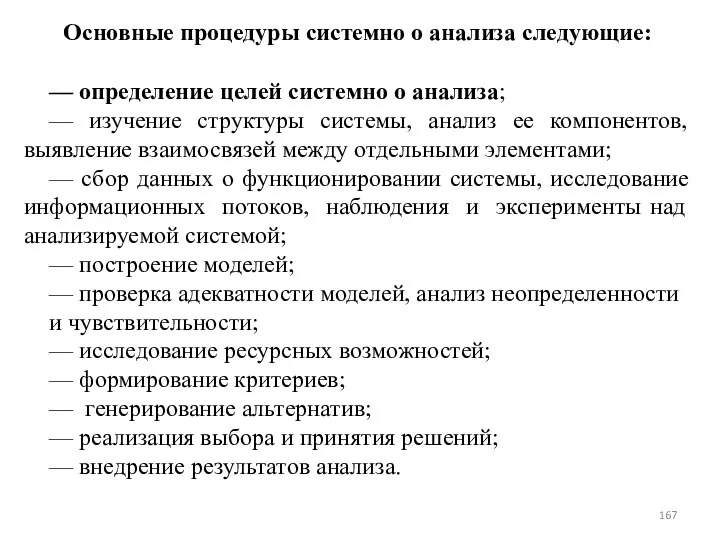 Основные процедуры системно о анализа следующие:

— определение целей системно о анализа;
— изучение структуры системы, анализ ее компонентов, выявление взаимосвязей между отдельными элементами;
— сбор данных о функционировании системы, исследование информационных потоков, наблюдения и эксперименты над анализируемой системой;
— построение моделей;
— проверка адекватности моделей, анализ неопределенности и чувствительности;
— исследование ресурсных возможностей;
— формирование критериев;
— генерирование альтернатив;
— реализация выбора и принятия решений;
— внедрение результатов анализа.

167